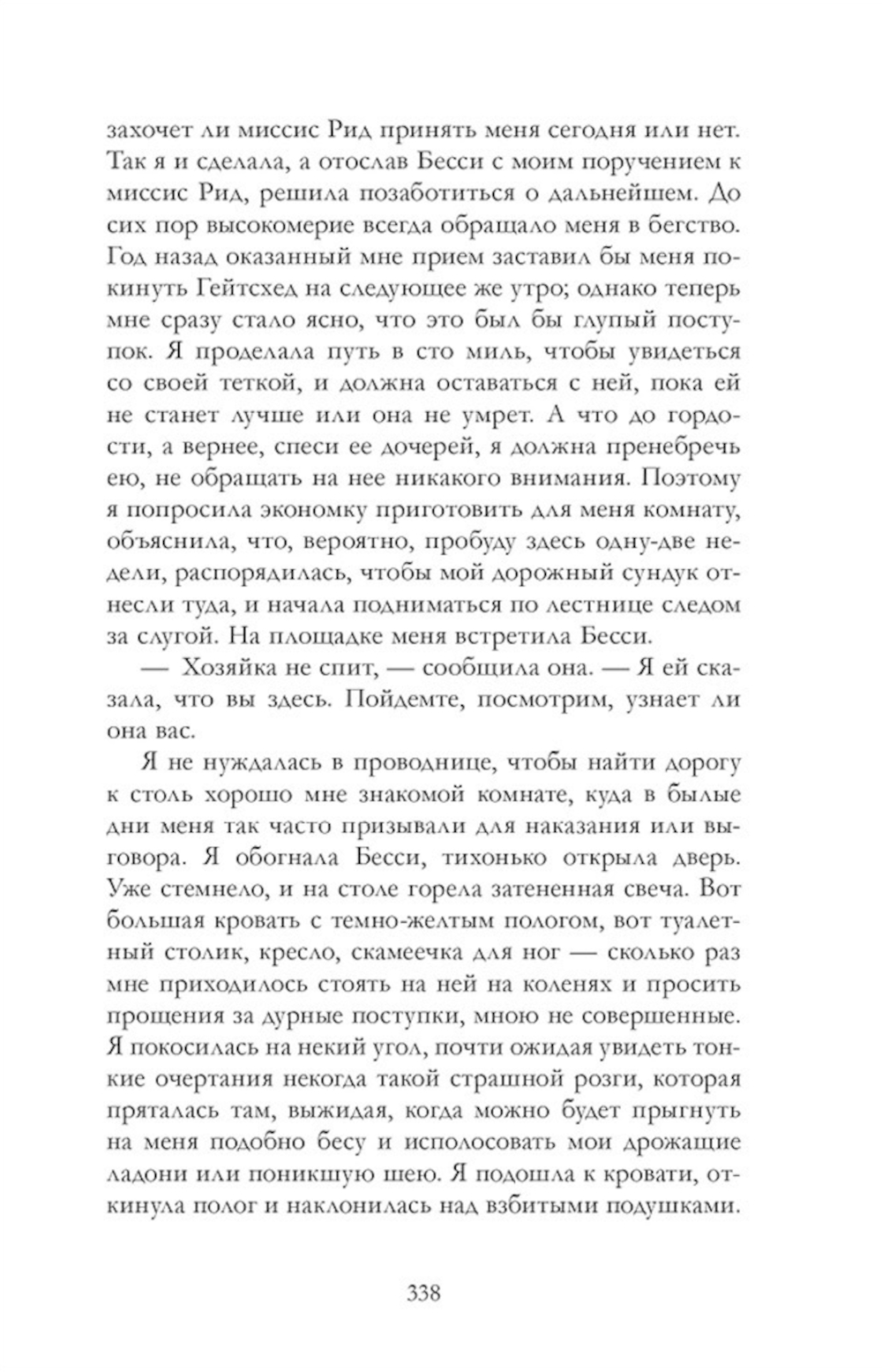 захочет ли миссис Рид принять меня сегодня или нет. Так я и сделала, а отослав Бесси с моим поручением к миссис Рид, решила позаботиться о дальнейшем. До сих пор высокомерие всегда обращало меня в бегство. Год назад оказанный мне прием заставил бы меня покинуть Гейтсхед на следующее же утро; однако теперь мне сразу стало ясно, что это был бы глупый поступок. Я проделала путь в сто миль, чтобы увидеться со своей теткой, и должна оставаться с ней, пока ей не станет лучше или она не умрет. А что до гордости, а вернее, спеси ее дочерей, я должна пренебречь ею, не обращать на нее никакого внимания. Поэтому я попросила экономку приготовить для меня комнату, объяснила, что, вероятно, пробуду здесь одну-две недели, распорядилась, чтобы мой дорожный сундук отнесли туда, и начала подниматься по лестнице следом за слугой. На площадке меня встретила Бесси.

— Хозяйка не спит, — сообщила она. — Я ей сказала, что вы здесь. Пойдемте, посмотрим, узнает ли она вас.

Я не нуждалась в проводнице, чтобы найти дорогу к столь хорошо мне знакомой комнате, куда в былые дни меня так часто призывали для наказания или выговора. Я обогнала Бесси, тихонько открыла дверь. Уже стемнело, и на столе горела затененная свеча. Вот большая кровать с темно-желтым пологом, вот туалетный столик, кресло, скамеечка для ног — сколько раз мне приходилось стоять на ней на коленях и просить прощения за дурные поступки, мною не совершенные. Я покосилась на некий угол, почти ожидая увидеть тонкие очертания некогда такой страшной розги, которая пряталась там, выжидая, когда можно будет прыгнуть на меня подобно бесу и исполосовать мои дрожащие ладони или поникшую шею. Я подошла к кровати, откинула полог и наклонилась над взбитыми подушками.

338